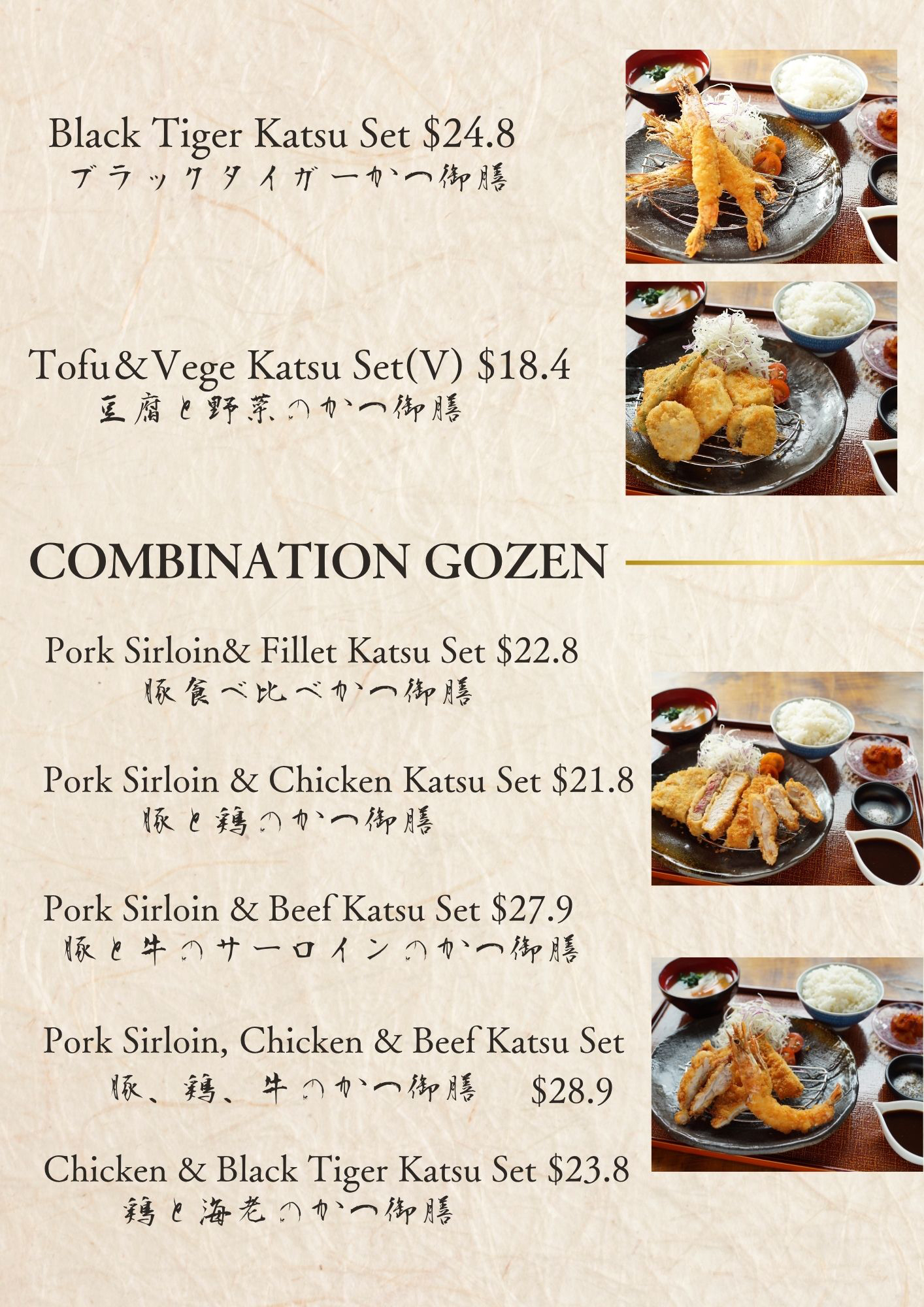 Black Tiger Katsu Set $24.8
ブラックタイガーかつ御膳

Tofu＆Vege Katsu Set(V) $18.4
豆腐と野菜のかつ御膳

COMBINATION GOZEN

Pork Sirloin& Fillet Katsu Set $22.8
豚食べ比べかつ御膳

Pork Sirloin & Chicken Katsu Set $21.8
豚と鶏のかつ御膳

Pork Sirloin & Beef Katsu Set $27.9
豚と牛のサーロインのかつ御膳

Pork Sirloin, Chicken & Beef Katsu Set
豚、鶏、牛のかつ御膳 $28.9

Chicken & Black Tiger Katsu Set $23.8
鶏と海老のかつ御膳